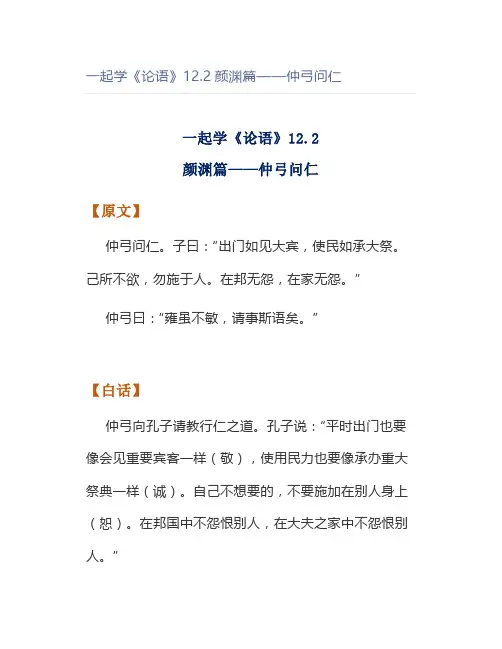 一起学《论语》12.2 颜渊篇——仲弓问仁

一起学《论语》12.2
颜渊篇——仲弓问仁

【原文】

仲弓问仁。子曰：“出门如见大宾，使民如承大祭。己所不欲，勿施于人。在邦无怨，在家无怨。”

仲弓曰：“雍虽不敏，请事斯语矣。”

【白话】

仲弓向孔子请教行仁之道。孔子说：“平时出门也要像会见重要宾客一样（敬），使用民力也要像承办重大祭典一样（诚）。自己不想要的，不要施加在别人身上（恕）。在邦国中不怨恨别人，在大夫之家中不怨恨别人。”